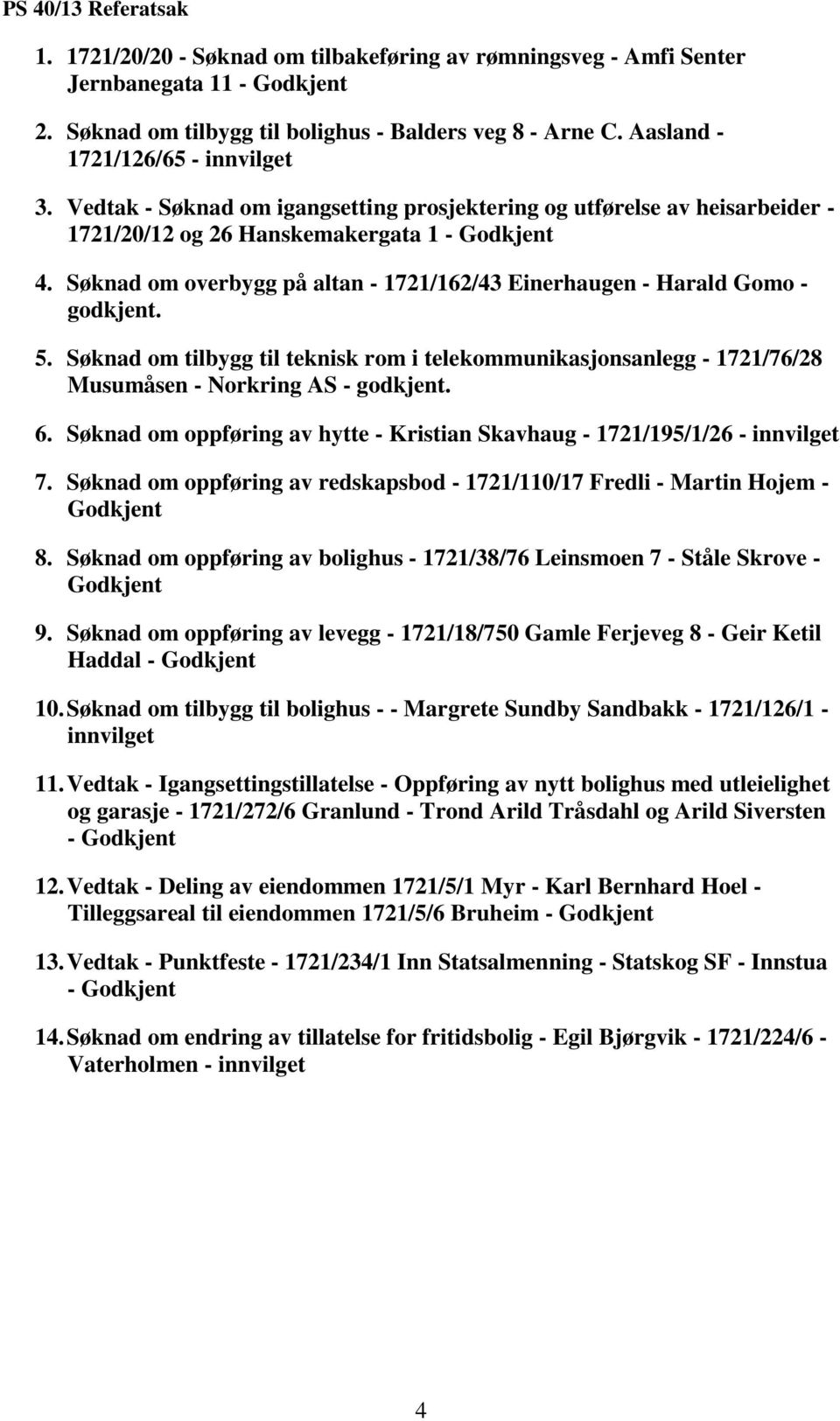 PS 40/13 Referatsak

1. 1721/20/20 - Søknad om tilbakeføring av rømningsveg - Amfi Senter Jernbanegata 11 - Godkjent

2. Søknad om tilbygg til bolighus - Balders veg 8 - Arne C. Aasland - 1721/126/65 - innvilget

3. Vedtak - Søknad om igangsetting prosjektering og utførelse av heisarbeider - 1721/20/12 og 26 Hanskemakergata 1 - Godkjent

4. Søknad om overbygg på altan - 1721/162/43 Einerhaugen - Harald Gomo - godkjent.

5. Søknad om tilbygg til teknisk rom i telekommunikasjonsanlegg - 1721/76/28 Musumåsen - Norkring AS - godkjent.

6. Søknad om oppføring av hytte - Kristian Skavhaug - 1721/195/1/26 - innvilget

7. Søknad om oppføring av redskapsbod - 1721/110/17 Fredli - Martin Hojem - Godkjent

8. Søknad om oppføring av bolighus - 1721/38/76 Leinsmoen 7 - Ståle Skrove - Godkjent

9. Søknad om oppføring av levegg - 1721/18/750 Gamle Ferjeveg 8 - Geir Ketil Haddal - Godkjent

10. Søknad om tilbygg til bolighus - - Margrete Sundby Sandbakk - 1721/126/1 - innvilget

11. Vedtak - Igangsettingstillatelse - Oppføring av nytt bolighus med utleielighet og garasje - 1721/272/6 Granlund - Trond Arild Tråsdahl og Arild Siversten - Godkjent

12. Vedtak - Deling av eiendommen 1721/5/1 Myr - Karl Bernhard Hoel - Tilleggsareal til eiendommen 1721/5/6 Bruheim - Godkjent

13. Vedtak - Punktfeste - 1721/234/1 Inn Statsalmenning - Statskog SF - Innstua - Godkjent

14. Søknad om endring av tillatelse for fritidsbolig - Egil Bjørgvik - 1721/224/6 - Vaterholmen - innvilget

4